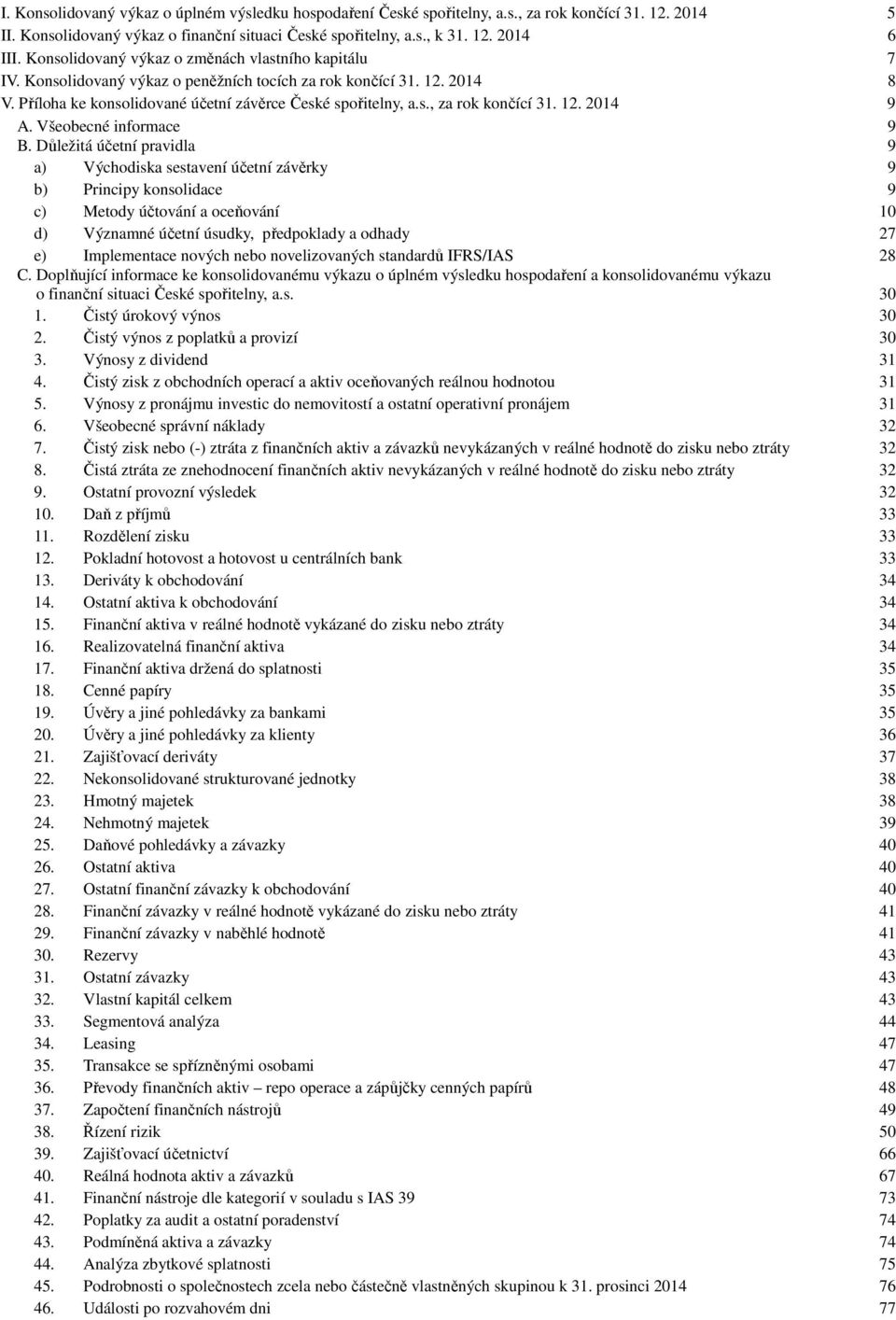 I. Konsolidovaný výkaz o úplném výsledku hospodaření České spořitelny, a.s., za rok končící 31. 12. 2014 5
II. Konsolidovaný výkaz o finanční situaci České spořitelny, a.s., k 31. 12. 2014 6
III. Konsolidovaný výkaz o změnách vlastního kapitálu 7
IV. Konsolidovaný výkaz o peněžních tocích za rok končící 31. 12. 2014 8
V. Příloha ke konsolidované účetní závěrce České spořitelny, a.s., za rok končící 31. 12. 2014 9
A. Všeobecné informace 9
B. Důležitá účetní pravidla 9
a) Východiska sestavení účetní závěrky 9
b) Principy konsolidace 9
c) Metody účtování a oceňování 10
d) Významné účetní úsudky, předpoklady a odhady 27
e) Implementace nových nebo novelizovaných standardů IFRS/IAS 28
C. Doplňující informace ke konsolidovanému výkazu o úplném výsledku hospodaření a konsolidovanému výkazu o finanční situaci České spořitelny, a.s. 30
1. Čistý úrokový výnos 30
2. Čistý výnos z poplatků a provizí 30
3. Výnosy z dividend 31
4. Čistý zisk z obchodních operací a aktiv oceňovaných reálnou hodnotou 31
5. Výnosy z pronájmu investic do nemovitostí a ostatní operativní pronájem 31
6. Všeobecné správní náklady 32
7. Čistý zisk nebo (-) ztráta z finančních aktiv a závazků nevykázaných v reálné hodnotě do zisku nebo ztráty 32
8. Čistá ztráta ze znehodnocení finančních aktiv nevykázaných v reálné hodnotě do zisku nebo ztráty 32
9. Ostatní provozní výsledek 32
10. Daň z příjmů 33
11. Rozdělení zisku 33
12. Pokladní hotovost a hotovost u centrálních bank 33
13. Deriváty k obchodování 34
14. Ostatní aktiva k obchodování 34
15. Finanční aktiva v reálné hodnotě vykázané do zisku nebo ztráty 34
16. Realizovatelná finanční aktiva 34
17. Finanční aktiva držená do splatnosti 35
18. Cenné papíry 35
19. Úvěry a jiné pohledávky za bankami 35
20. Úvěry a jiné pohledávky za klienty 36
21. Zajišťovací deriváty 37
22. Nekonsolidované strukturované jednotky 38
23. Hmotný majetek 38
24. Nehmotný majetek 39
25. Daňové pohledávky a závazky 40
26. Ostatní aktiva 40
27. Ostatní finanční závazky k obchodování 40
28. Finanční závazky v reálné hodnotě vykázané do zisku nebo ztráty 41
29. Finanční závazky v naběhlé hodnotě 41
30. Rezervy 43
31. Ostatní závazky 43
32. Vlastní kapitál celkem 43
33. Segmentová analýza 44
34. Leasing 47
35. Transakce se spřízněnými osobami 47
36. Převody finančních aktiv – repo operace a zápůjčky cenných papírů 48
37. Započtení finančních nástrojů 49
38. Řízení rizik 50
39. Zajišťovací účetnictví 66
40. Reálná hodnota aktiv a závazků 67
41. Finanční nástroje dle kategorií v souladu s IAS 39 73
42. Poplatky za audit a ostatní poradenství 74
43. Podmíněná aktiva a závazky 74
44. Analýza zbytkové splatnosti 75
45. Podrobnosti o společnostech zcela nebo částečně vlastněných skupinou k 31. prosinci 2014 76
46. Události po rozvahovém dni 77